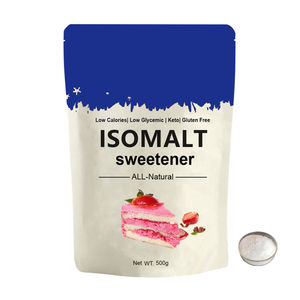 Low Calories| Low Glycemic | Keto| Gluten Free

ISOMALT
sweetener

ALL-Natural

Net WT. 500g